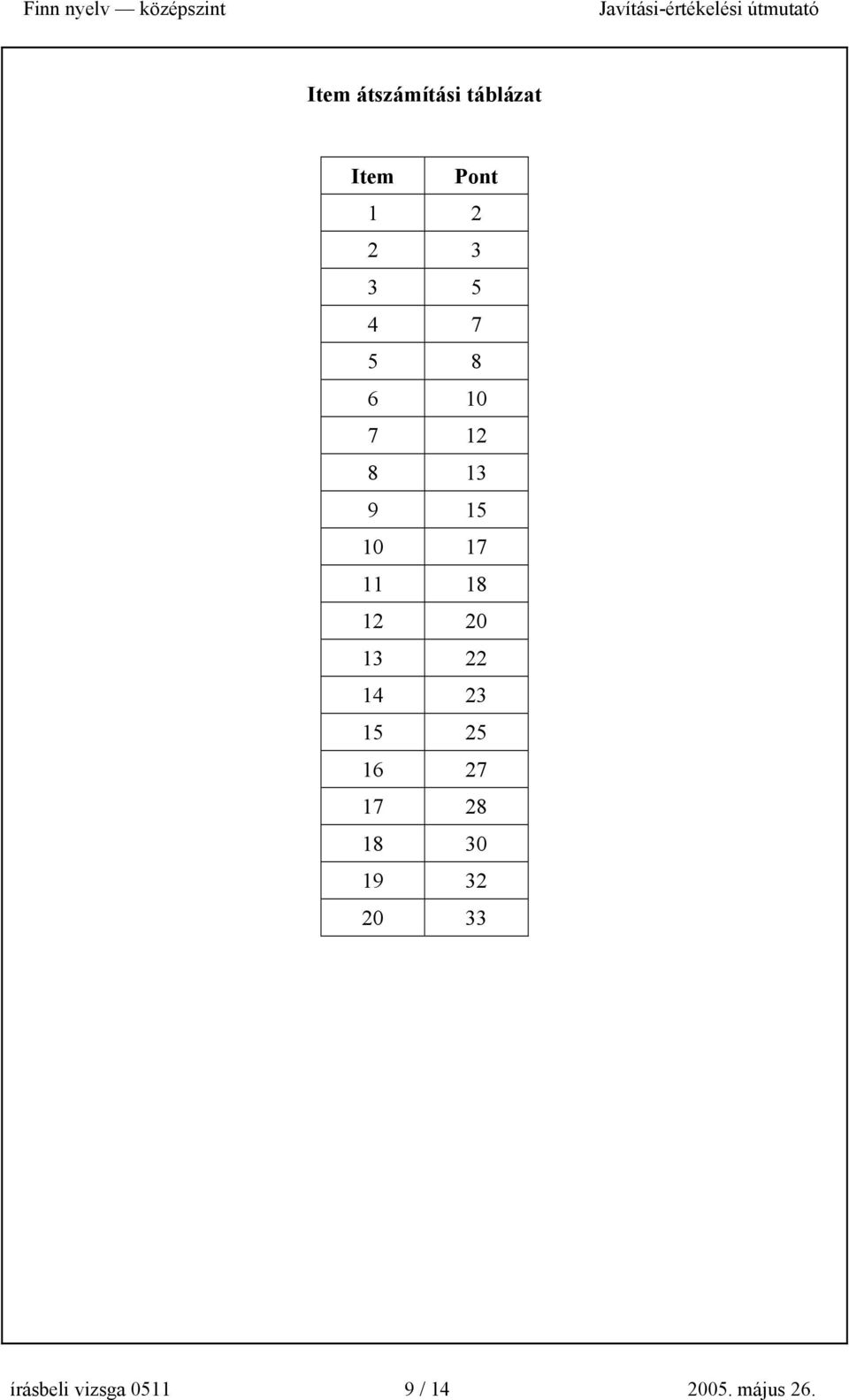 Finn nyelv — középszint Javítási-értékelési útmutató

Item átszámítási táblázat

| Item | Pont |
|---|---|
| 1 | 2 |
| 2 | 3 |
| 3 | 5 |
| 4 | 7 |
| 5 | 8 |
| 6 | 10 |
| 7 | 12 |
| 8 | 13 |
| 9 | 15 |
| 10 | 17 |
| 11 | 18 |
| 12 | 20 |
| 13 | 22 |
| 14 | 23 |
| 15 | 25 |
| 16 | 27 |
| 17 | 28 |
| 18 | 30 |
| 19 | 32 |
| 20 | 33 |

írásbeli vizsga 0511 9 / 14 2005. május 26.